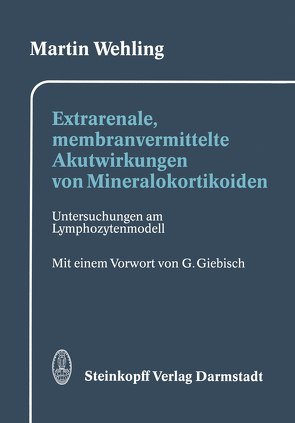 Martin Wehling

Extrarenale, membranvermittelte Akutwirkungen von Mineralokortikoiden

Untersuchungen am Lymphozytenmodell

Mit einem Vorwort von G. Giebisch

Steinkopff Verlag Darmstadt